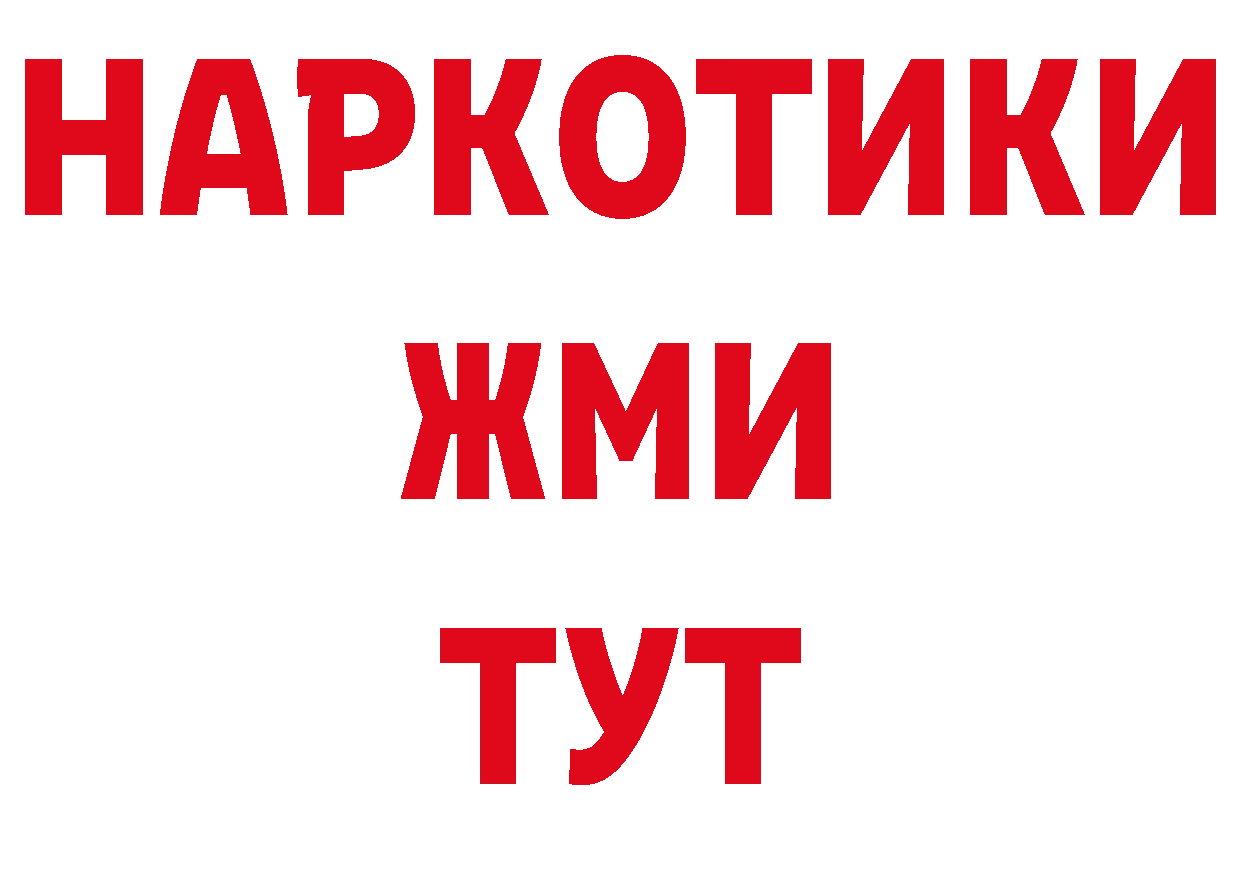 НАРКОТИКИ
ЖМИ
ТУТ